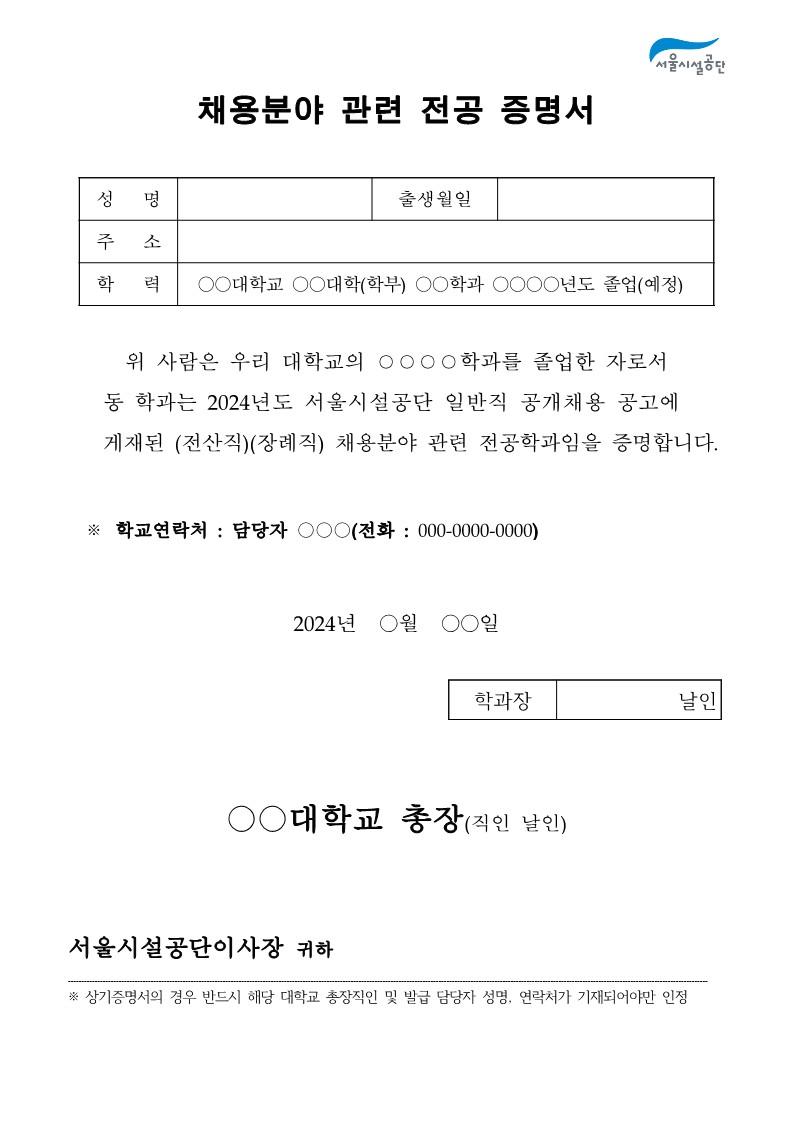 서울시설공단

채용분야 관련 전공 증명서

| 성 명 | | 출생월일 | |
|---|---|---|---|
| 주 소 | | | |
| 학 력 | ○○대학교 ○○대학(학부) ○○학과 ○○○○년도 졸업(예정) | | |

위 사람은 우리 대학교의 ○○○○학과를 졸업한 자로서 동 학과는 2024년도 서울시설공단 일반직 공개채용 공고에 게재된 (전산직)(장례직) 채용분야 관련 전공학과임을 증명합니다.

※ 학교연락처 : 담당자 ○○○(전화 : 000-0000-0000)

2024년 ○월 ○○일

| 학과장 | 날인 |
|---|---|

○○대학교 총장(직인 날인)

서울시설공단이사장 귀하

※ 상기증명서의 경우 반드시 해당 대학교 총장직인 및 발급 담당자 성명, 연락처가 기재되어야만 인정